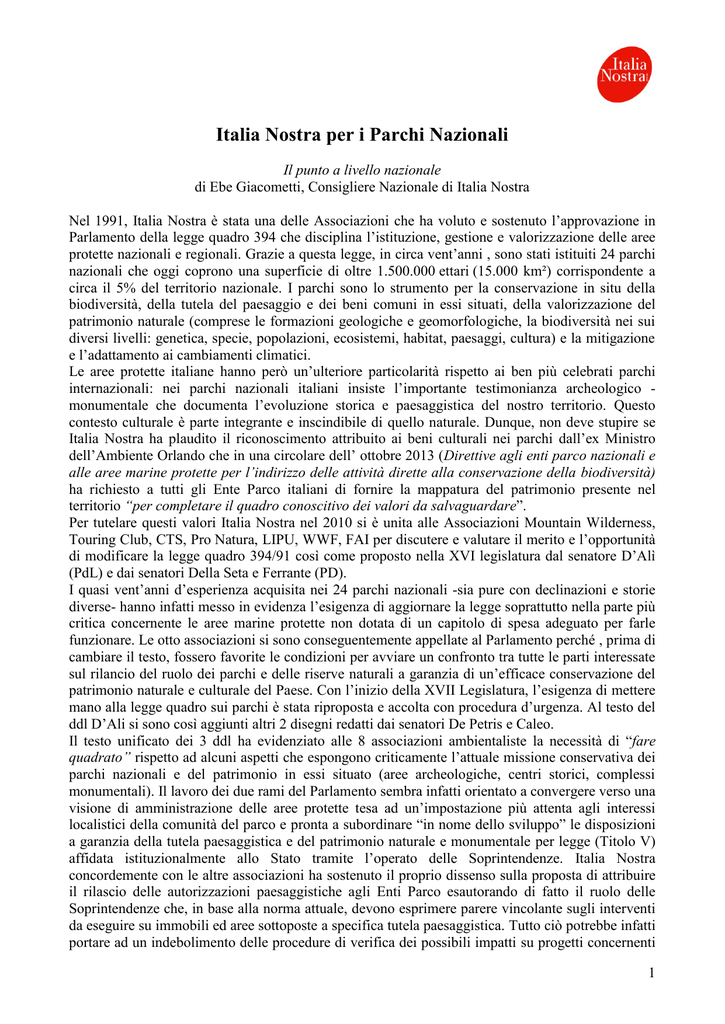 Italia Nostra

Italia Nostra per i Parchi Nazionali

Il punto a livello nazionale
di Ebe Giacometti, Consigliere Nazionale di Italia Nostra

Nel 1991, Italia Nostra è stata una delle Associazioni che ha voluto e sostenuto l'approvazione in Parlamento della legge quadro 394 che disciplina l'istituzione, gestione e valorizzazione delle aree protette nazionali e regionali. Grazie a questa legge, in circa vent'anni , sono stati istituiti 24 parchi nazionali che oggi coprono una superficie di oltre 1.500.000 ettari (15.000 km²) corrispondente a circa il 5% del territorio nazionale. I parchi sono lo strumento per la conservazione in situ della biodiversità, della tutela del paesaggio e dei beni comuni in essi situati, della valorizzazione del patrimonio naturale (comprese le formazioni geologiche e geomorfologiche, la biodiversità nei sui diversi livelli: genetica, specie, popolazioni, ecosistemi, habitat, paesaggi, cultura) e la mitigazione e l'adattamento ai cambiamenti climatici.
Le aree protette italiane hanno però un'ulteriore particolarità rispetto ai ben più celebrati parchi internazionali: nei parchi nazionali italiani insiste l'importante testimonianza archeologico - monumentale che documenta l'evoluzione storica e paesaggistica del nostro territorio. Questo contesto culturale è parte integrante e inscindibile di quello naturale. Dunque, non deve stupire se Italia Nostra ha plaudito il riconoscimento attribuito ai beni culturali nei parchi dall'ex Ministro dell'Ambiente Orlando che in una circolare dell' ottobre 2013 (Direttive agli enti parco nazionali e alle aree marine protette per l'indirizzo delle attività dirette alla conservazione della biodiversità) ha richiesto a tutti gli Ente Parco italiani di fornire la mappatura del patrimonio presente nel territorio "per completare il quadro conoscitivo dei valori da salvaguardare".
Per tutelare questi valori Italia Nostra nel 2010 si è unita alle Associazioni Mountain Wilderness, Touring Club, CTS, Pro Natura, LIPU, WWF, FAI per discutere e valutare il merito e l'opportunità di modificare la legge quadro 394/91 così come proposto nella XVI legislatura dal senatore D'Alì (PdL) e dai senatori Della Seta e Ferrante (PD).
I quasi vent'anni d'esperienza acquisita nei 24 parchi nazionali -sia pure con declinazioni e storie diverse- hanno infatti messo in evidenza l'esigenza di aggiornare la legge soprattutto nella parte più critica concernente le aree marine protette non dotata di un capitolo di spesa adeguato per farle funzionare. Le otto associazioni si sono conseguentemente appellate al Parlamento perché , prima di cambiare il testo, fossero favorite le condizioni per avviare un confronto tra tutte le parti interessate sul rilancio del ruolo dei parchi e delle riserve naturali a garanzia di un'efficace conservazione del patrimonio naturale e culturale del Paese. Con l'inizio della XVII Legislatura, l'esigenza di mettere mano alla legge quadro sui parchi è stata riproposta e accolta con procedura d'urgenza. Al testo del ddl D'Alì si sono così aggiunti altri 2 disegni redatti dai senatori De Petris e Caleo.
Il testo unificato dei 3 ddl ha evidenziato alle 8 associazioni ambientaliste la necessità di "fare quadrato" rispetto ad alcuni aspetti che espongono criticamente l'attuale missione conservativa dei parchi nazionali e del patrimonio in essi situato (aree archeologiche, centri storici, complessi monumentali). Il lavoro dei due rami del Parlamento sembra infatti orientato a convergere verso una visione di amministrazione delle aree protette tesa ad un'impostazione più attenta agli interessi localistici della comunità del parco e pronta a subordinare "in nome dello sviluppo" le disposizioni a garanzia della tutela paesaggistica e del patrimonio naturale e monumentale per legge (Titolo V) affidata istituzionalmente allo Stato tramite l'operato delle Soprintendenze. Italia Nostra concordemente con le altre associazioni ha sostenuto il proprio dissenso sulla proposta di attribuire il rilascio delle autorizzazioni paesaggistiche agli Enti Parco esautorando di fatto il ruolo delle Soprintendenze che, in base alla norma attuale, devono esprimere parere vincolante sugli interventi da eseguire su immobili ed aree sottoposte a specifica tutela paesaggistica. Tutto ciò potrebbe infatti portare ad un indebolimento delle procedure di verifica dei possibili impatti su progetti concernenti

1